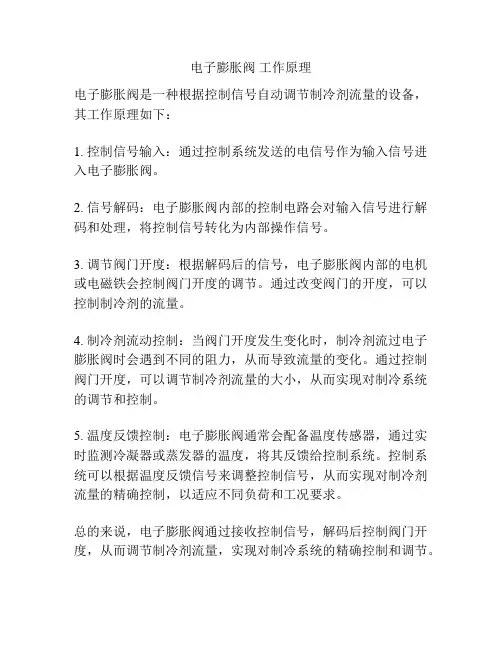 电子膨胀阀 工作原理

电子膨胀阀是一种根据控制信号自动调节制冷剂流量的设备，其工作原理如下：

1. 控制信号输入：通过控制系统发送的电信号作为输入信号进入电子膨胀阀。

2. 信号解码：电子膨胀阀内部的控制电路会对输入信号进行解码和处理，将控制信号转化为内部操作信号。

3. 调节阀门开度：根据解码后的信号，电子膨胀阀内部的电机或电磁铁会控制阀门开度的调节。通过改变阀门的开度，可以控制制冷剂的流量。

4. 制冷剂流动控制：当阀门开度发生变化时，制冷剂流过电子膨胀阀时会遇到不同的阻力，从而导致流量的变化。通过控制阀门开度，可以调节制冷剂流量的大小，从而实现对制冷系统的调节和控制。

5. 温度反馈控制：电子膨胀阀通常会配备温度传感器，通过实时监测冷凝器或蒸发器的温度，将其反馈给控制系统。控制系统可以根据温度反馈信号来调整控制信号，从而实现对制冷剂流量的精确控制，以适应不同负荷和工况要求。

总的来说，电子膨胀阀通过接收控制信号，解码后控制阀门开度，从而调节制冷剂流量，实现对制冷系统的精确控制和调节。